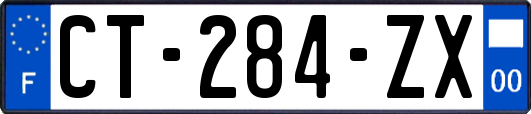 F
CT-284-ZX
00